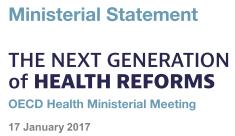 Ministerial Statement

THE NEXT GENERATION of HEALTH REFORMS

OECD Health Ministerial Meeting

17 January 2017